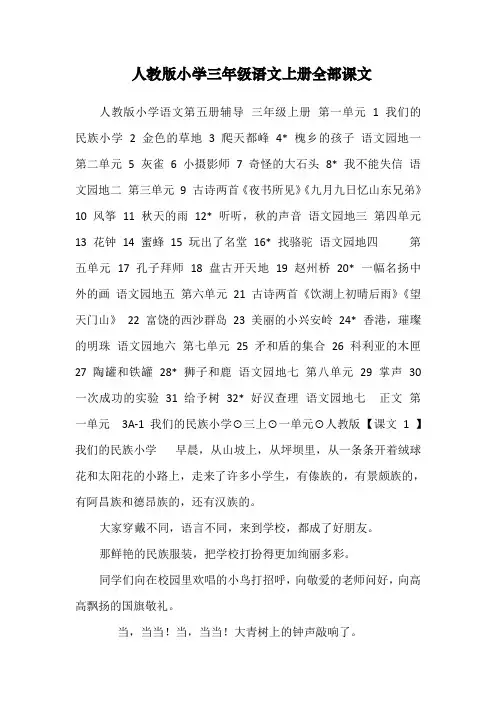 人教版小学三年级语文上册全部课文

人教版小学语文第五册辅导 三年级上册 第一单元 1 我们的民族小学 2 金色的草地 3 爬天都峰 4* 槐乡的孩子 语文园地一 第二单元 5 灰雀 6 小摄影师 7 奇怪的大石头 8* 我不能失信 语文园地二 第三单元 9 古诗两首《夜书所见》《九月九日忆山东兄弟》 10 风筝 11 秋天的雨 12* 听听，秋的声音 语文园地三 第四单元 13 花钟 14 蜜蜂 15 玩出了名堂 16* 找骆驼 语文园地四 第五单元 17 孔子拜师 18 盘古开天地 19 赵州桥 20* 一幅名扬中外的画 语文园地五 第六单元 21 古诗两首《饮湖上初晴后雨》《望天门山》 22 富饶的西沙群岛 23 美丽的小兴安岭 24* 香港，璀璨的明珠 语文园地六 第七单元 25 矛和盾的集合 26 科利亚的木匣 27 陶罐和铁罐 28* 狮子和鹿 语文园地七 第八单元 29 掌声 30 一次成功的实验 31 给予树 32* 好汉查理 语文园地七 正文 第一单元 3A-1 我们的民族小学⊙三上⊙一单元⊙人教版【课文 1 】我们的民族小学 早晨，从山坡上，从坪坝里，从一条条开着绒球花和太阳花的小路上，走来了许多小学生，有傣族的，有景颇族的，有阿昌族和德昂族的，还有汉族的。

大家穿戴不同，语言不同，来到学校，都成了好朋友。

那鲜艳的民族服装，把学校打扮得更加绚丽多彩。

同学们向在校园里欢唱的小鸟打招呼，向敬爱的老师问好，向高高飘扬的国旗敬礼。

当，当当！当，当当！大青树上的钟声敲响了。